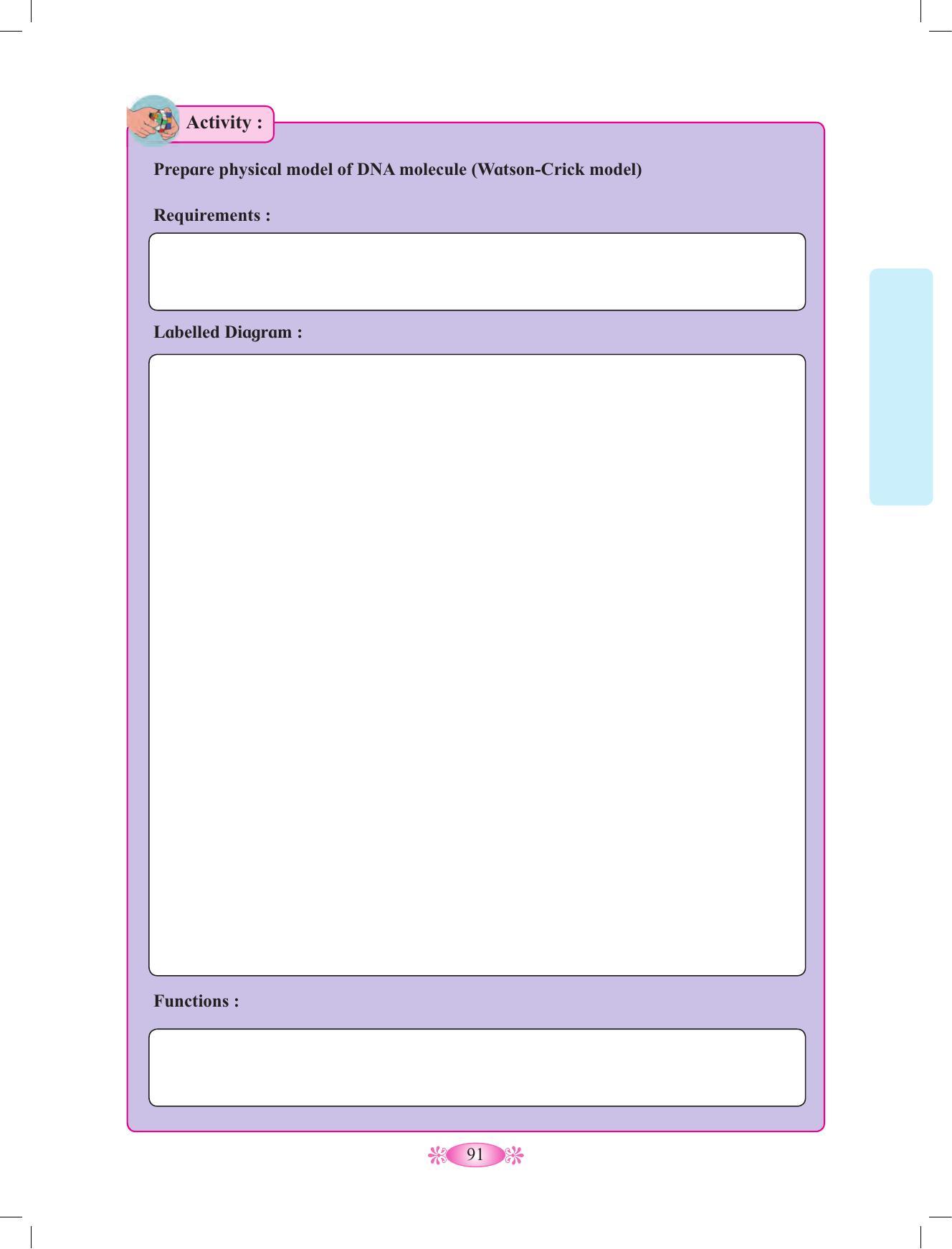 Activity :

Prepare physical model of DNA molecule (Watson-Crick model)

Requirements :

Labelled Diagram :

Functions :

91